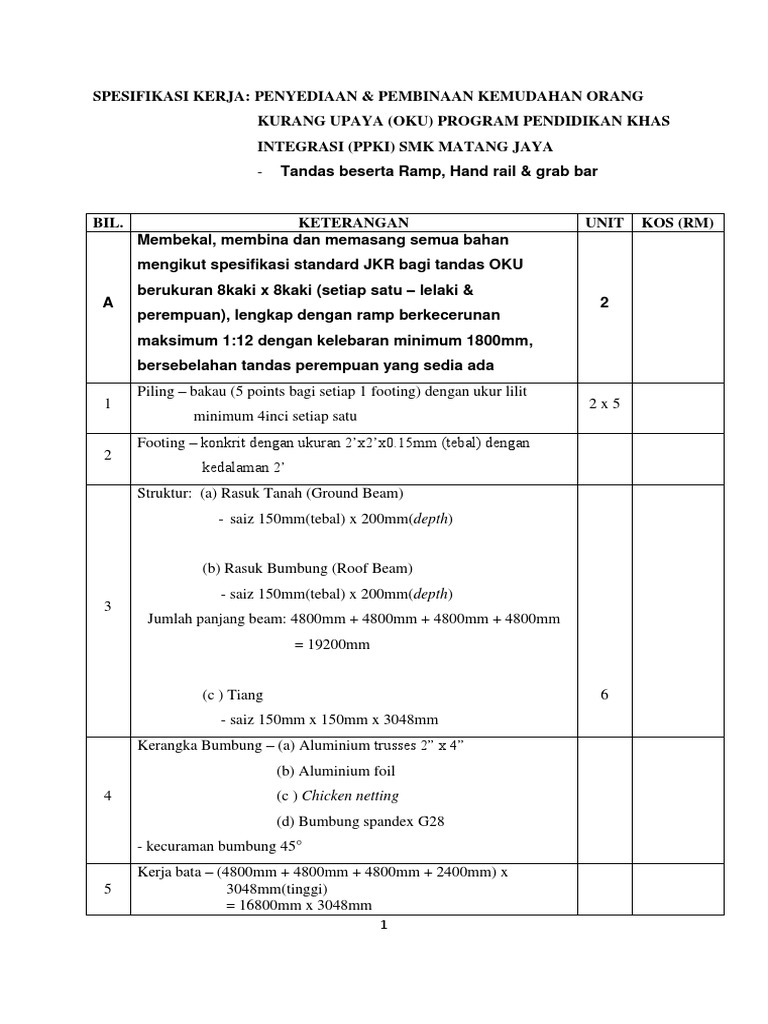 SPESIFIKASI KERJA: PENYEDIAAN & PEMBINAAN KEMUDAHAN ORANG KURANG UPAYA (OKU) PROGRAM PENDIDIKAN KHAS INTEGRASI (PPKI) SMK MATANG JAYA

- Tandas beserta Ramp, Hand rail & grab bar

| BIL. | KETERANGAN | UNIT | KOS (RM) |
|---|---|---|---|
| A | Membekal, membina dan memasang semua bahan mengikut spesifikasi standard JKR bagi tandas OKU berukuran 8kaki x 8kaki (setiap satu – lelaki & perempuan), lengkap dengan ramp berkecerunan maksimum 1:12 dengan kelebaran minimum 1800mm, bersebelahan tandas perempuan yang sedia ada | 2 | |
| 1 | Piling – bakau (5 points bagi setiap 1 footing) dengan ukur lilit minimum 4inci setiap satu | 2 x 5 | |
| 2 | Footing – konkrit dengan ukuran 2'x2'x0.15mm (tebal) dengan kedalaman 2' | | |
| 3 | Struktur: (a) Rasuk Tanah (Ground Beam) - saiz 150mm(tebal) x 200mm(depth) (b) Rasuk Bumbung (Roof Beam) - saiz 150mm(tebal) x 200mm(depth) Jumlah panjang beam: 4800mm + 4800mm + 4800mm + 4800mm = 19200mm (c ) Tiang - saiz 150mm x 150mm x 3048mm | 6 | |
| 4 | Kerangka Bumbung – (a) Aluminium trusses 2" x 4" (b) Aluminium foil (c ) Chicken netting (d) Bumbung spandex G28 - kecuraman bumbung 45° | | |
| 5 | Kerja bata – (4800mm + 4800mm + 4800mm + 2400mm) x 3048mm(tinggi) = 16800mm x 3048mm | | |

1